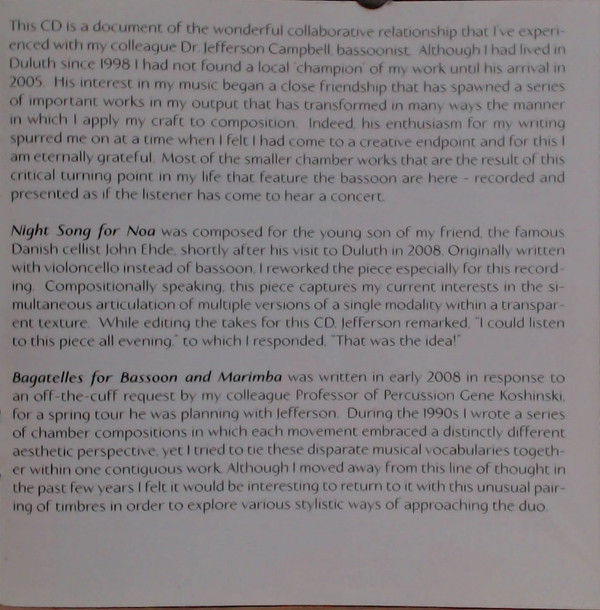 This CD is a document of the wonderful collaborative relationship that I've experienced with my colleague Dr. Jefferson Campbell, bassoonist. Although I had lived in Duluth since 1998 I had not found a local 'champion' of my work until his arrival in 2005. His interest in my music began a close friendship that has spawned a series of important works in my output that has transformed in many ways the manner in which I apply my craft to composition. Indeed, his enthusiasm for my writing spurred me on at a time when I felt I had come to a creative endpoint and for this I am eternally grateful. Most of the smaller chamber works that are the result of this critical turning point in my life that feature the bassoon are here - recorded and presented as if the listener has come to hear a concert.

Night Song for Noa was composed for the young son of my friend, the famous Danish cellist John Ehde, shortly after his visit to Duluth in 2008. Originally written with violoncello instead of bassoon, I reworked the piece especially for this recording. Compositionally speaking, this piece captures my current interests in the simultaneous articulation of multiple versions of a single modality within a transparent texture. While editing the takes for this CD, Jefferson remarked, "I could listen to this piece all evening," to which I responded, "That was the idea!"

Bagatelles for Bassoon and Marimba was written in early 2008 in response to an off-the-cuff request by my colleague Professor of Percussion Gene Koshinski, for a spring tour he was planning with Jefferson. During the 1990s I wrote a series of chamber compositions in which each movement embraced a distinctly different aesthetic perspective, yet I tried to tie these disparate musical vocabularies together within one contiguous work. Although I moved away from this line of thought in the past few years I felt it would be interesting to return to it with this unusual pairing of timbres in order to explore various stylistic ways of approaching the duo.